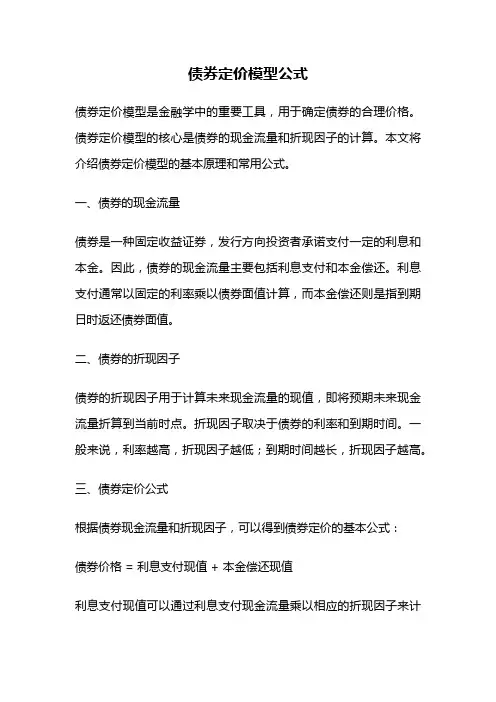 债券定价模型公式

债券定价模型是金融学中的重要工具，用于确定债券的合理价格。债券定价模型的核心是债券的现金流量和折现因子的计算。本文将介绍债券定价模型的基本原理和常用公式。

一、债券的现金流量

债券是一种固定收益证券，发行方向投资者承诺支付一定的利息和本金。因此，债券的现金流量主要包括利息支付和本金偿还。利息支付通常以固定的利率乘以债券面值计算，而本金偿还则是指到期日时返还债券面值。

二、债券的折现因子

债券的折现因子用于计算未来现金流量的现值，即将预期未来现金流量折算到当前时点。折现因子取决于债券的利率和到期时间。一般来说，利率越高，折现因子越低；到期时间越长，折现因子越高。

三、债券定价公式

根据债券现金流量和折现因子，可以得到债券定价的基本公式：

债券价格 = 利息支付现值 + 本金偿还现值

利息支付现值可以通过利息支付现金流量乘以相应的折现因子来计